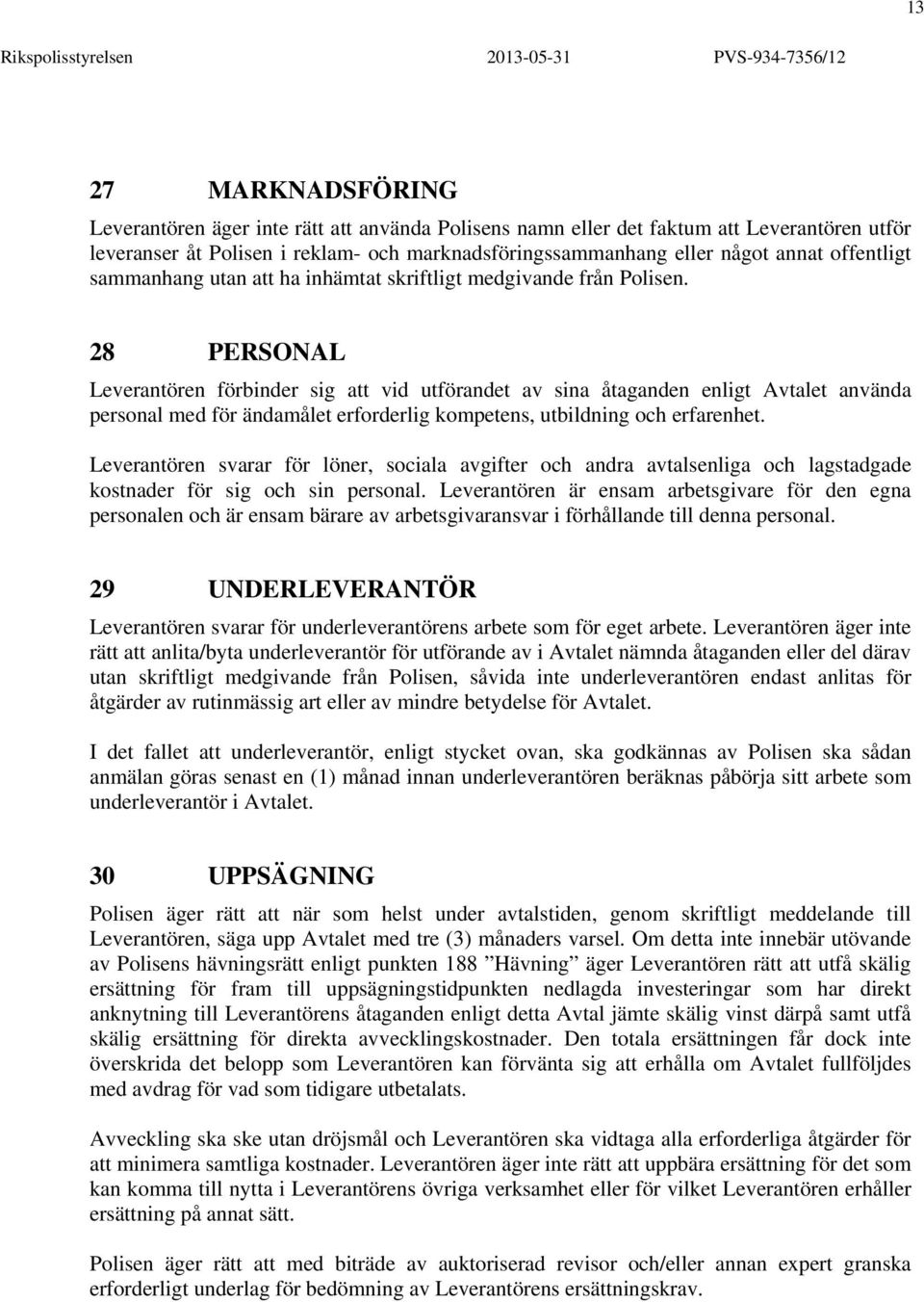 13

Rikspolisstyrelsen 2013-05-31 PVS-934-7356/12

27 MARKNADSFÖRING

Leverantören äger inte rätt att använda Polisens namn eller det faktum att Leverantören utför leveranser åt Polisen i reklam- och marknadsföringssammanhang eller något annat offentligt sammanhang utan att ha inhämtat skriftligt medgivande från Polisen.

28 PERSONAL

Leverantören förbinder sig att vid utförandet av sina åtaganden enligt Avtalet använda personal med för ändamålet erforderlig kompetens, utbildning och erfarenhet.

Leverantören svarar för löner, sociala avgifter och andra avtalsenliga och lagstadgade kostnader för sig och sin personal. Leverantören är ensam arbetsgivare för den egna personalen och är ensam bärare av arbetsgivaransvar i förhållande till denna personal.

29 UNDERLEVERANTÖR

Leverantören svarar för underleverantörens arbete som för eget arbete. Leverantören äger inte rätt att anlita/byta underleverantör för utförande av i Avtalet nämnda åtaganden eller del därav utan skriftligt medgivande från Polisen, såvida inte underleverantören endast anlitas för åtgärder av rutinmässig art eller av mindre betydelse för Avtalet.

I det fallet att underleverantör, enligt stycket ovan, ska godkännas av Polisen ska sådan anmälan göras senast en (1) månad innan underleverantören beräknas påbörja sitt arbete som underleverantör i Avtalet.

30 UPPSÄGNING

Polisen äger rätt att när som helst under avtalstiden, genom skriftligt meddelande till Leverantören, säga upp Avtalet med tre (3) månaders varsel. Om detta inte innebär utövande av Polisens hävningsrätt enligt punkten 188 ”Hävning” äger Leverantören rätt att utfå skälig ersättning för fram till uppsägningstidpunkten nedlagda investeringar som har direkt anknytning till Leverantörens åtaganden enligt detta Avtal jämte skälig vinst därpå samt utfå skälig ersättning för direkta avvecklingskostnader. Den totala ersättningen får dock inte överskrida det belopp som Leverantören kan förvänta sig att erhålla om Avtalet fullföljdes med avdrag för vad som tidigare utbetalats.

Avveckling ska ske utan dröjsmål och Leverantören ska vidtaga alla erforderliga åtgärder för att minimera samtliga kostnader. Leverantören äger inte rätt att uppbära ersättning för det som kan komma till nytta i Leverantörens övriga verksamhet eller för vilket Leverantören erhåller ersättning på annat sätt.

Polisen äger rätt att med biträde av auktoriserad revisor och/eller annan expert granska erforderligt underlag för bedömning av Leverantörens ersättningskrav.